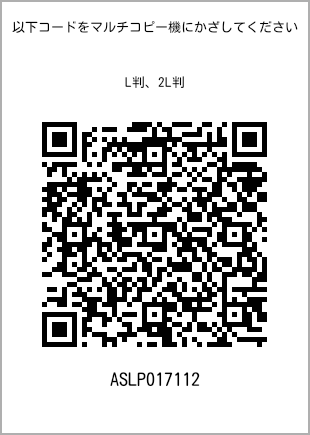 以下コードをマルチコピー機にかざしてください

L判、2L判

ASLP017112